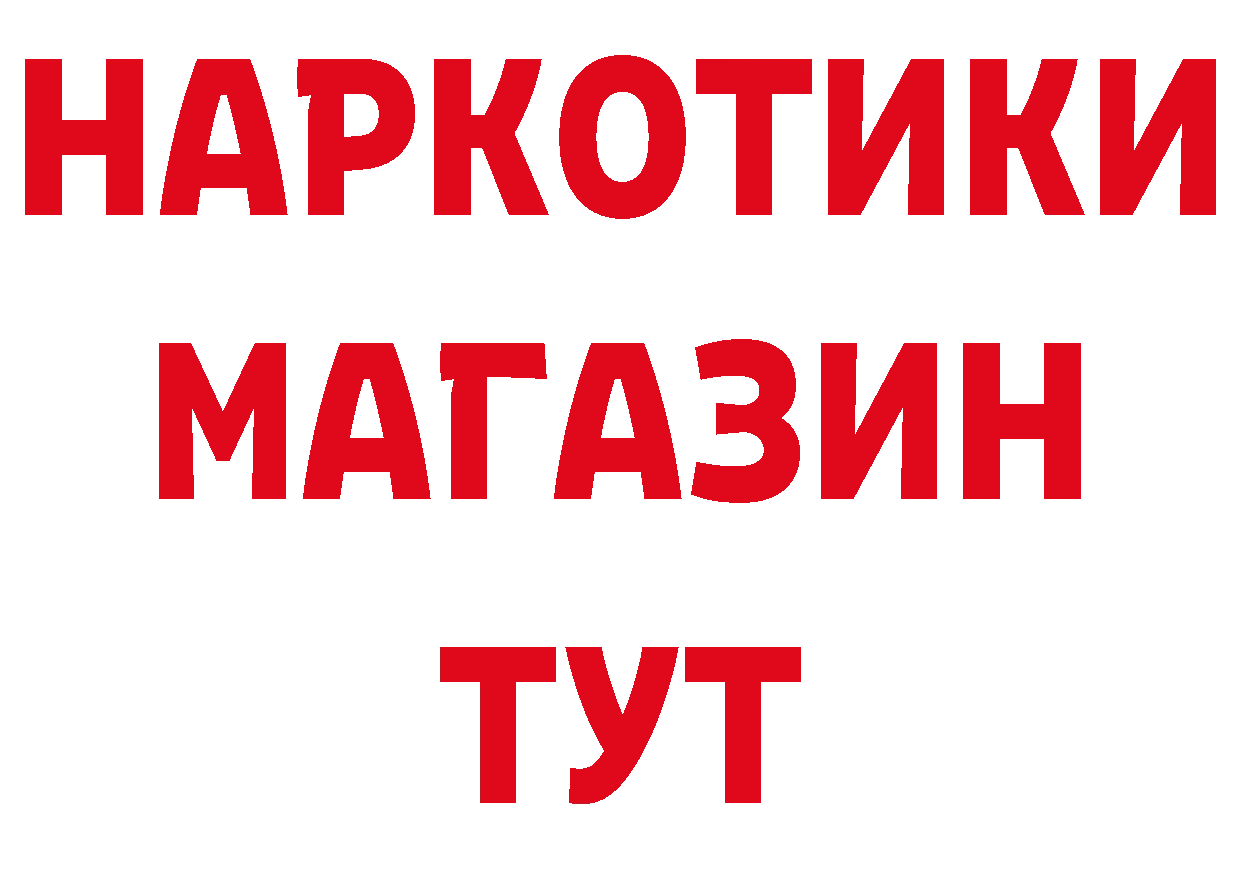 НАРКОТИКИ МАГАЗИН ТУТ